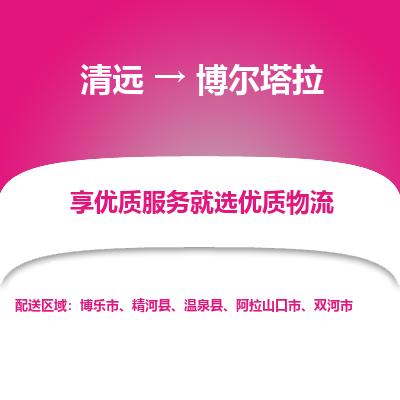 清远 → 博尔塔拉

享优质服务就选优质物流

配送区域：博乐市、精河县、温泉县、阿拉山口市、双河市